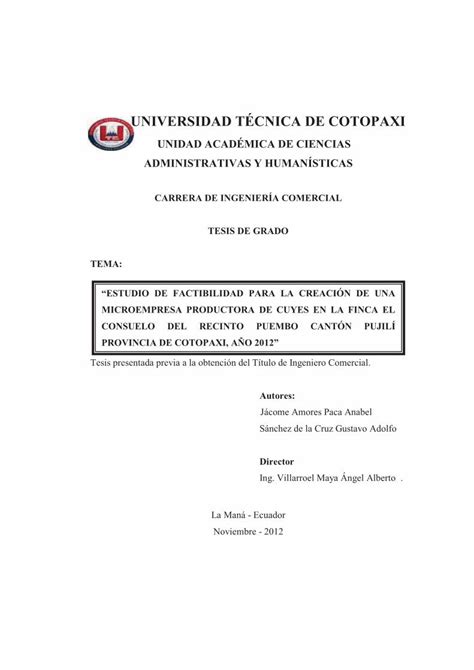 UNIVERSIDAD TÉCNICA DE COTOPAXI
UNIDAD ACADÉMICA DE CIENCIAS ADMINISTRATIVAS Y HUMANÍSTICAS

CARRERA DE INGENIERÍA COMERCIAL

TESIS DE GRADO

TEMA:

"ESTUDIO DE FACTIBILIDAD PARA LA CREACIÓN DE UNA MICROEMPRESA PRODUCTORA DE CUYES EN LA FINCA EL CONSUELO DEL RECINTO PUEMBO CANTÓN PUJILÍ PROVINCIA DE COTOPAXI, AÑO 2012"

Tesis presentada previa a la obtención del Título de Ingeniero Comercial.

Autores:
Jácome Amores Paca Anabel
Sánchez de la Cruz Gustavo Adolfo

Director
Ing. Villarroel Maya Ángel Alberto .

La Maná - Ecuador
Noviembre - 2012